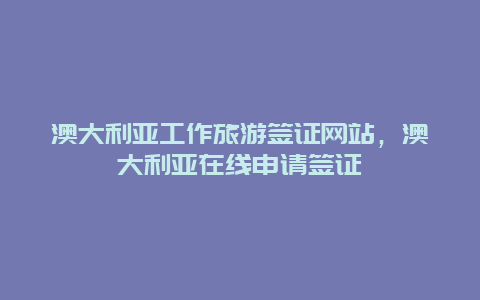 澳大利亚工作旅游签证网站，澳大利亚在线申请签证